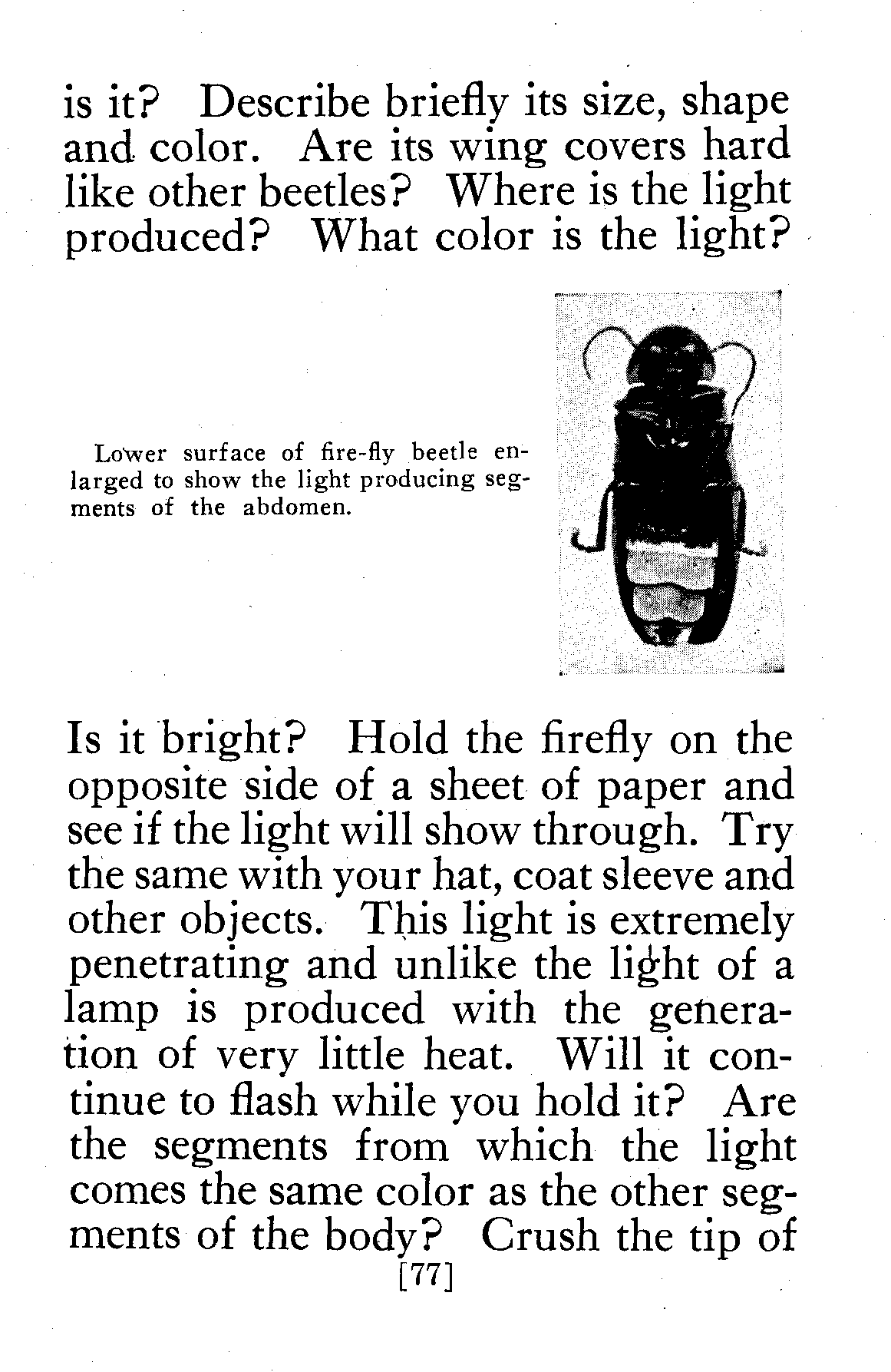 is it? Describe briefly its size, shape and color. Are its wing covers hard like other beetles? Where is the light produced? What color is the light?

Lower surface of fire-fly beetle enlarged to show the light producing segments of the abdomen.

Is it bright? Hold the firefly on the opposite side of a sheet of paper and see if the light will show through. Try the same with your hat, coat sleeve and other objects. This light is extremely penetrating and unlike the light of a lamp is produced with the generation of very little heat. Will it continue to flash while you hold it? Are the segments from which the light comes the same color as the other segments of the body? Crush the tip of

[77]